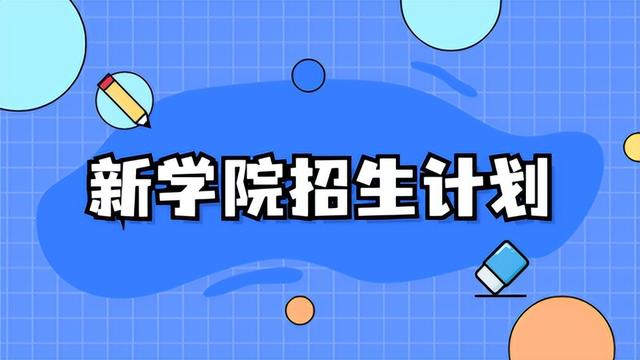 新学院招生计划